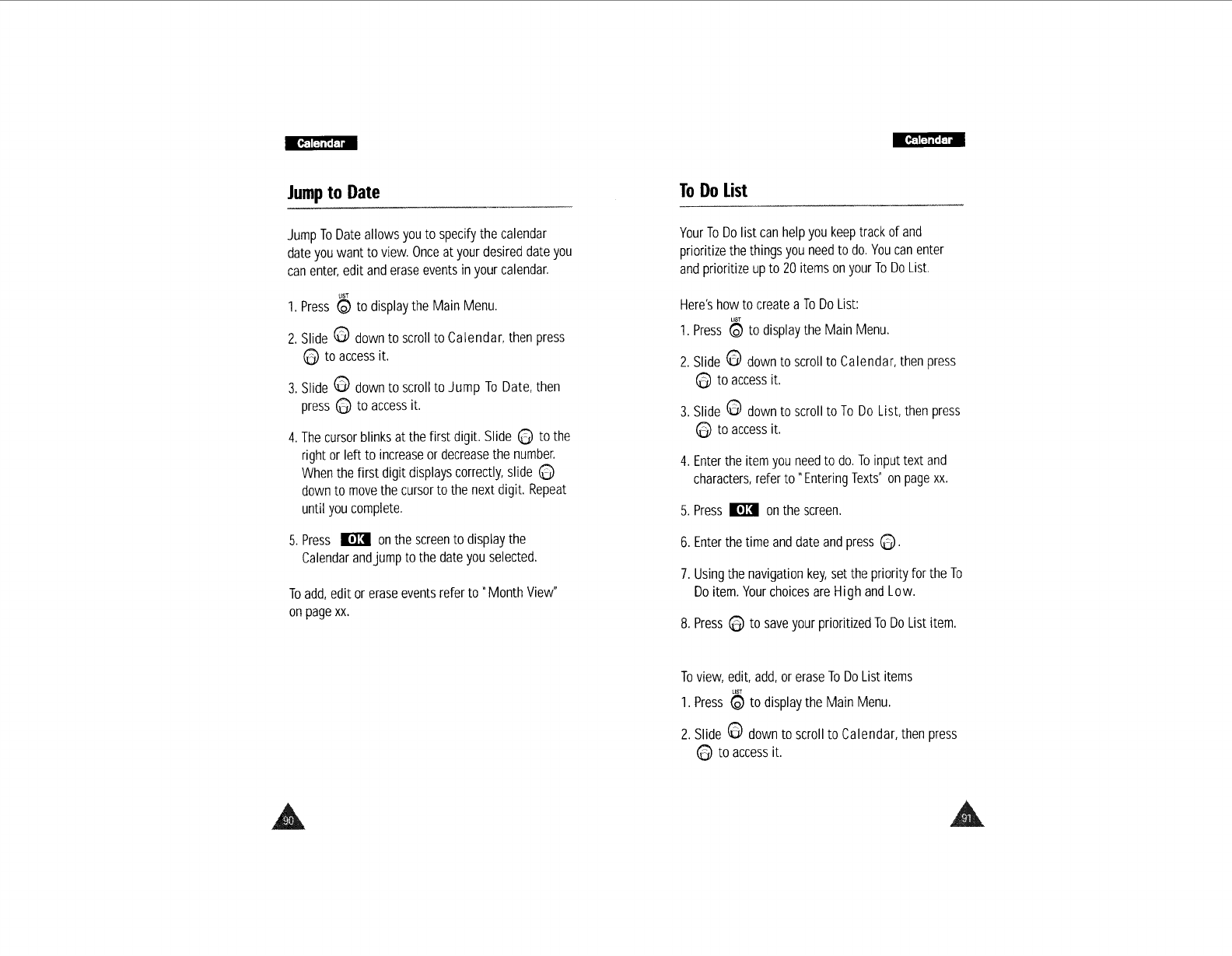 Calendar

Jump to Date

Jump To Date allows you to specify the calendar date you want to view. Once at your desired date you can enter, edit and erase events in your calendar.

1. Press LIST to display the Main Menu.

2. Slide down to scroll to Calendar, then press to access it.

3. Slide down to scroll to Jump To Date, then press to access it.

4. The cursor blinks at the first digit. Slide to the right or left to increase or decrease the number. When the first digit displays correctly, slide down to move the cursor to the next digit. Repeat until you complete.

5. Press OK on the screen to display the Calendar and jump to the date you selected.

To add, edit or erase events refer to "Month View" on page xx.

90

Calendar

To Do List

Your To Do list can help you keep track of and prioritize the things you need to do. You can enter and prioritize up to 20 items on your To Do List.

Here's how to create a To Do List:

1. Press LIST to display the Main Menu.

2. Slide down to scroll to Calendar, then press to access it.

3. Slide down to scroll to To Do List, then press to access it.

4. Enter the item you need to do. To input text and characters, refer to "Entering Texts" on page xx.

5. Press OK on the screen.

6. Enter the time and date and press .

7. Using the navigation key, set the priority for the To Do item. Your choices are High and Low.

8. Press to save your prioritized To Do List item.

To view, edit, add, or erase To Do List items

1. Press LIST to display the Main Menu.

2. Slide down to scroll to Calendar, then press to access it.

91